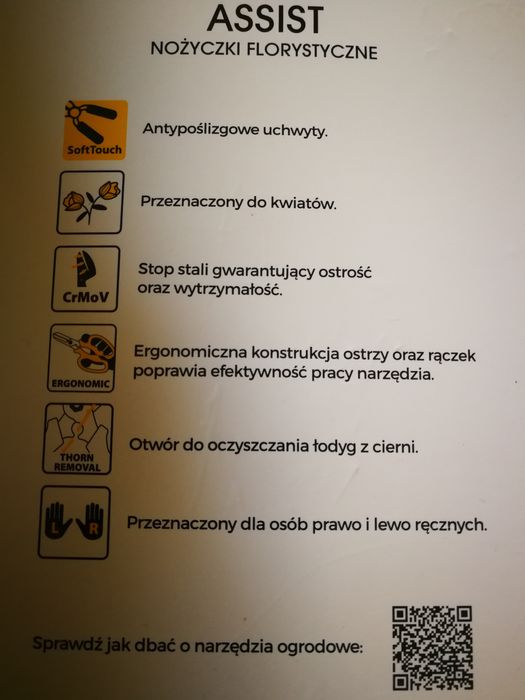 ASSIST
NOŻYCZKI FLORYSTYCZNE

SoftTouch
Antypoślizgowe uchwyty.

Przeznaczony do kwiatów.

CrMoV
Stop stali gwarantujący ostrość oraz wytrzymałość.

ERGONOMIC
Ergonomiczna konstrukcja ostrzy oraz rączek poprawia efektywność pracy narzędzia.

THORN REMOVAL
Otwór do oczyszczania łodyg z cierni.

L R
Przeznaczony dla osób prawo i lewo ręcznych.

Sprawdź jak dbać o narzędzia ogrodowe: